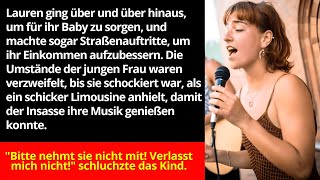 Lauren ging über und über hinaus, um für ihr Baby zu sorgen, und machte sogar Straßenauftritte, um ihr Einkommen aufzubessern. Die Umstände der jungen Frau waren verzweifelt, bis sie schockiert war, als ein schicker Limousine anhielt, damit der Insasse ihre Musik genießen konnte.

"Bitte nehmt sie nicht mit! Verlasst mich nicht!" schluchzte das Kind.